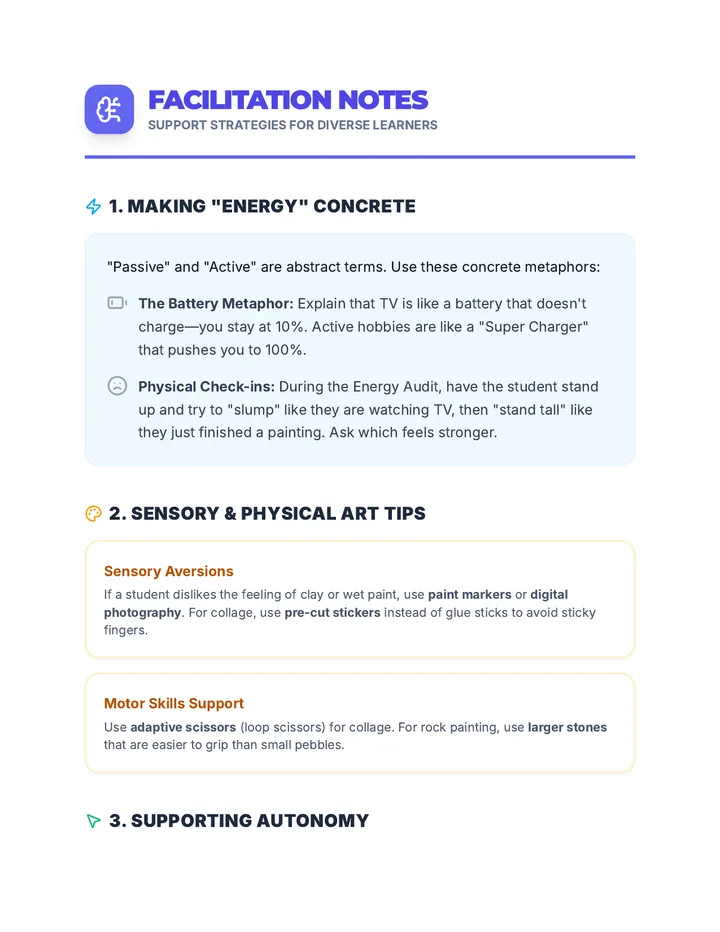 FACILITATION NOTES
SUPPORT STRATEGIES FOR DIVERSE LEARNERS

1. MAKING "ENERGY" CONCRETE

"Passive" and "Active" are abstract terms. Use these concrete metaphors:

The Battery Metaphor: Explain that TV is like a battery that doesn't charge—you stay at 10%. Active hobbies are like a "Super Charger" that pushes you to 100%.

Physical Check-ins: During the Energy Audit, have the student stand up and try to "slump" like they are watching TV, then "stand tall" like they just finished a painting. Ask which feels stronger.

2. SENSORY & PHYSICAL ART TIPS

Sensory Aversions

If a student dislikes the feeling of clay or wet paint, use paint markers or digital photography. For collage, use pre-cut stickers instead of glue sticks to avoid sticky fingers.

Motor Skills Support

Use adaptive scissors (loop scissors) for collage. For rock painting, use larger stones that are easier to grip than small pebbles.

3. SUPPORTING AUTONOMY